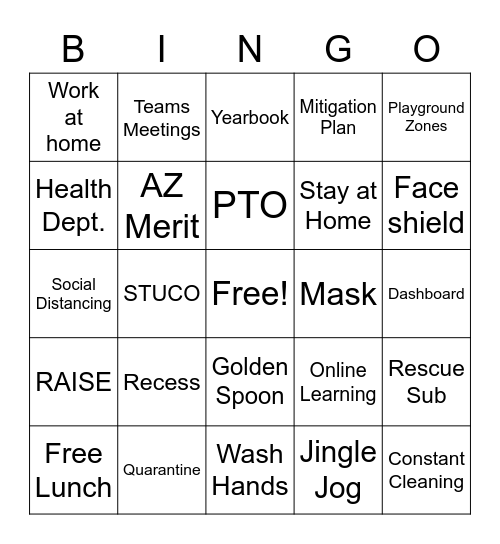 | B | I | N | G | O |
|---|---|---|---|---|
| Work at home | Teams Meetings | Yearbook | Mitigation Plan | Playground Zones |
| Health Dept. | AZ Merit | PTO | Stay at Home | Face shield |
| Social Distancing | STUCO | Free! | Mask | Dashboard |
| RAISE | Recess | Golden Spoon | Online Learning | Rescue Sub |
| Free Lunch | Quarantine | Wash Hands | Jingle Jog | Constant Cleaning |